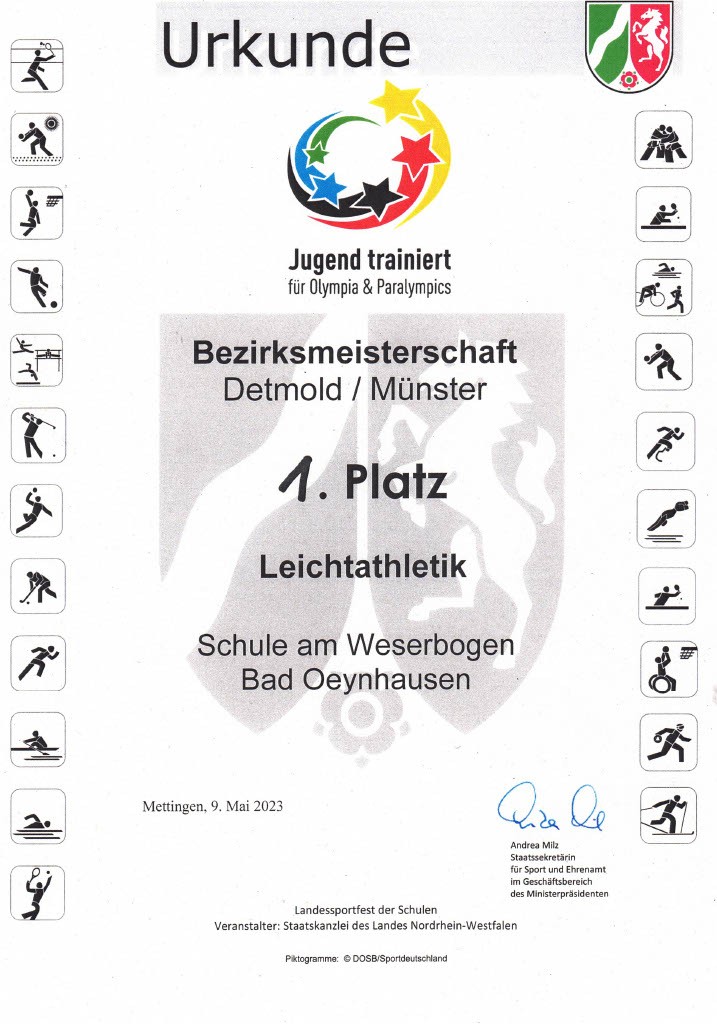 Urkunde

Jugend trainiert
für Olympia & Paralympics

Bezirksmeisterschaft
Detmold / Münster

1. Platz

Leichtathletik

Schule am Weserbogen
Bad Oeynhausen

Mettingen, 9. Mai 2023

Andrea Milz
Staatssekretärin
für Sport und Ehrenamt
im Geschäftsbereich
des Ministerpräsidenten

Landessportfest der Schulen
Veranstalter: Staatskanzlei des Landes Nordrhein-Westfalen

Piktogramme: © DOSB/Sportdeutschland